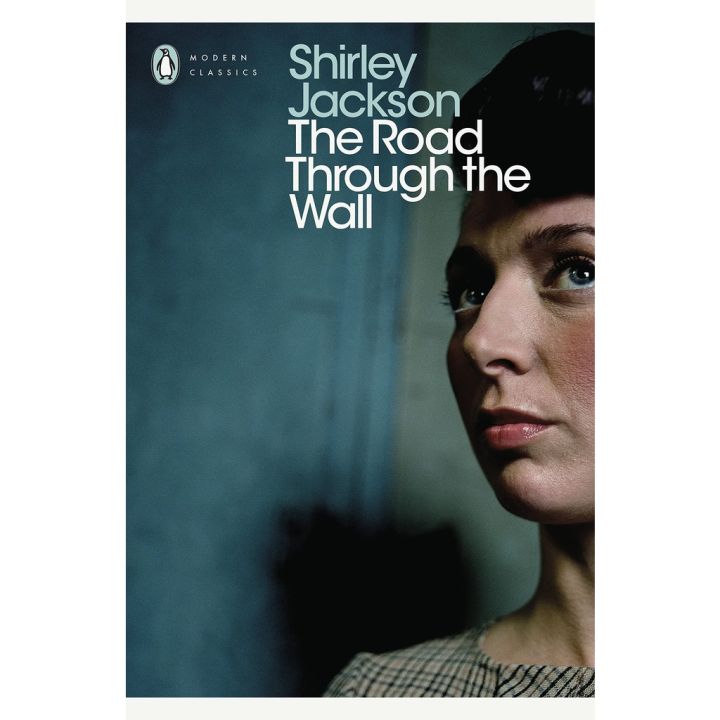 MODERN CLASSICS

Shirley Jackson
The Road Through the Wall